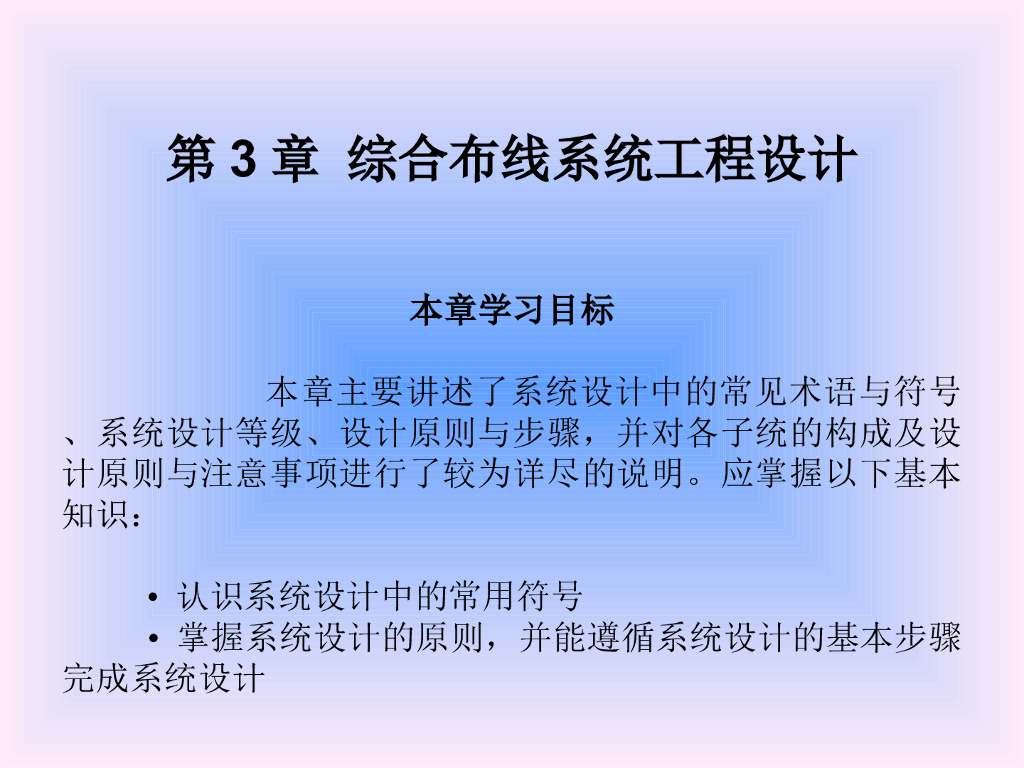 第3章 综合布线系统工程设计

本章学习目标

本章主要讲述了系统设计中的常见术语与符号、系统设计等级、设计原则与步骤，并对各子统的构成及设计原则与注意事项进行了较为详尽的说明。应掌握以下基本知识：

• 认识系统设计中的常用符号
• 掌握系统设计的原则，并能遵循系统设计的基本步骤完成系统设计